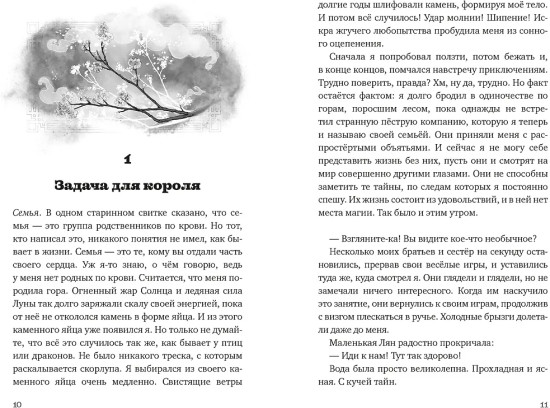 1

Задача для короля

Семья. В одном старинном свитке сказано, что семья — это группа родственников по крови. Но тот, кто написал это, никакого понятия не имел, как бывает в жизни. Семья — это те, кому вы отдали часть своего сердца. Уж я-то знаю, о чём говорю, ведь у меня нет родных по крови. Считается, что меня породила гора. Огненный жар Солнца и ледяная сила Луны так долго заряжали скалу своей энергией, пока от неё не откололся камень в форме яйца. И из этого каменного яйца уже появился я. Но только не думайте, что всё это случилось так же, как бывает у птиц или драконов. Не было никакого треска, с которым раскалывается скорлупа. Я выбирался из своего каменного яйца очень медленно. Свистящие ветры

10

долгие годы шлифовали камень, формируя моё тело. И потом всё случилось! Удар молнии! Шипение! Искра жгучего любопытства пробудила меня из сонного оцепенения.

Сначала я попробовал ползти, потом бежать и, в конце концов, помчался навстречу приключениям. Трудно поверить, правда? Хм, ну да, трудно. Но факт остаётся фактом: я долго бродил в одиночестве по горам, поросшим лесом, пока однажды не встретил странную пёструю компанию, которую я теперь и называю своей семьёй. Они приняли меня с распростёртыми объятьями. И сейчас я не могу себе представить жизнь без них, пусть они и смотрят на мир совершенно другими глазами. Они не способны заметить те тайны, по следам которых я постоянно спешу. Их жизнь состоит из удовольствий, и в ней нет места магии. Так было и этим утром.

— Взгляните-ка! Вы видите кое-что необычное?

Несколько моих братьев и сестёр на секунду остановились, прервав свои весёлые игры, и уставились туда же, куда смотрел я. Они глядели и глядели, но не замечали ничего интересного. Когда им наскучило это занятие, они вернулись к своим играм, продолжив с визгом плескаться в ручье. Холодные брызги долетали даже до меня.

Маленькая Лян радостно прокричала:

— Иди к нам! Тут так здорово!

Вода была просто великолепна. Прохладная и ясная. С кучей тайн.

11